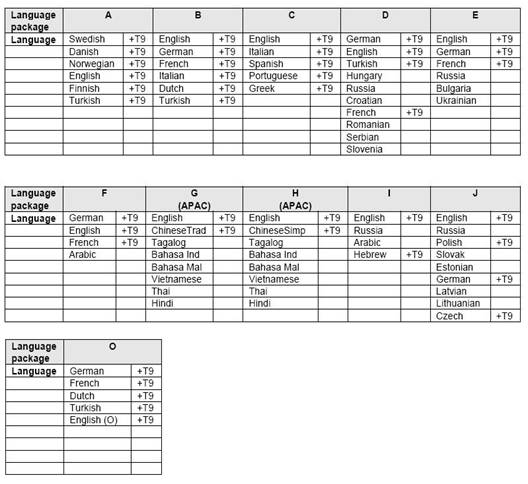 | Language package | A | | B | | C | | D | | E | |
|---|---|---|---|---|---|---|---|---|---|---|
| Language | Swedish | +T9 | English | +T9 | English | +T9 | German | +T9 | English | +T9 |
| | Danish | +T9 | German | +T9 | Italian | +T9 | English | +T9 | German | +T9 |
| | Norwegian | +T9 | French | +T9 | Spanish | +T9 | Turkish | +T9 | French | +T9 |
| | English | +T9 | Italian | +T9 | Portuguese | +T9 | Hungary | | Russia | |
| | Finnish | +T9 | Dutch | +T9 | Greek | +T9 | Russia | | Bulgaria | |
| | Turkish | +T9 | Turkish | +T9 | | | Croatian | | Ukrainian | |
| | | | | | | | French | +T9 | | |
| | | | | | | | Romanian | | | |
| | | | | | | | Serbian | | | |
| | | | | | | | Slovenia | | | |

| Language package | F | | G (APAC) | | H (APAC) | | I | | J | |
|---|---|---|---|---|---|---|---|---|---|---|
| Language | German | +T9 | English | +T9 | English | +T9 | English | +T9 | English | +T9 |
| | English | +T9 | ChineseTrad | +T9 | ChineseSimp | +T9 | Russia | | Russia | |
| | French | +T9 | Tagalog | | Tagalog | | Arabic | | Polish | +T9 |
| | Arabic | | Bahasa Ind | | Bahasa Ind | | Hebrew | +T9 | Slovak | |
| | | | Bahasa Mal | | Bahasa Mal | | | | Estonian | |
| | | | Vietnamese | | Vietnamese | | | | German | +T9 |
| | | | Thai | | Thai | | | | Latvian | |
| | | | Hindi | | Hindi | | | | Lithuanian | |
| | | | | | | | | | Czech | +T9 |

| Language package | O | |
|---|---|---|
| Language | German | +T9 |
| | French | +T9 |
| | Dutch | +T9 |
| | Turkish | +T9 |
| | English (O) | +T9 |
| | | |
| | | |
| | | |
| | | |